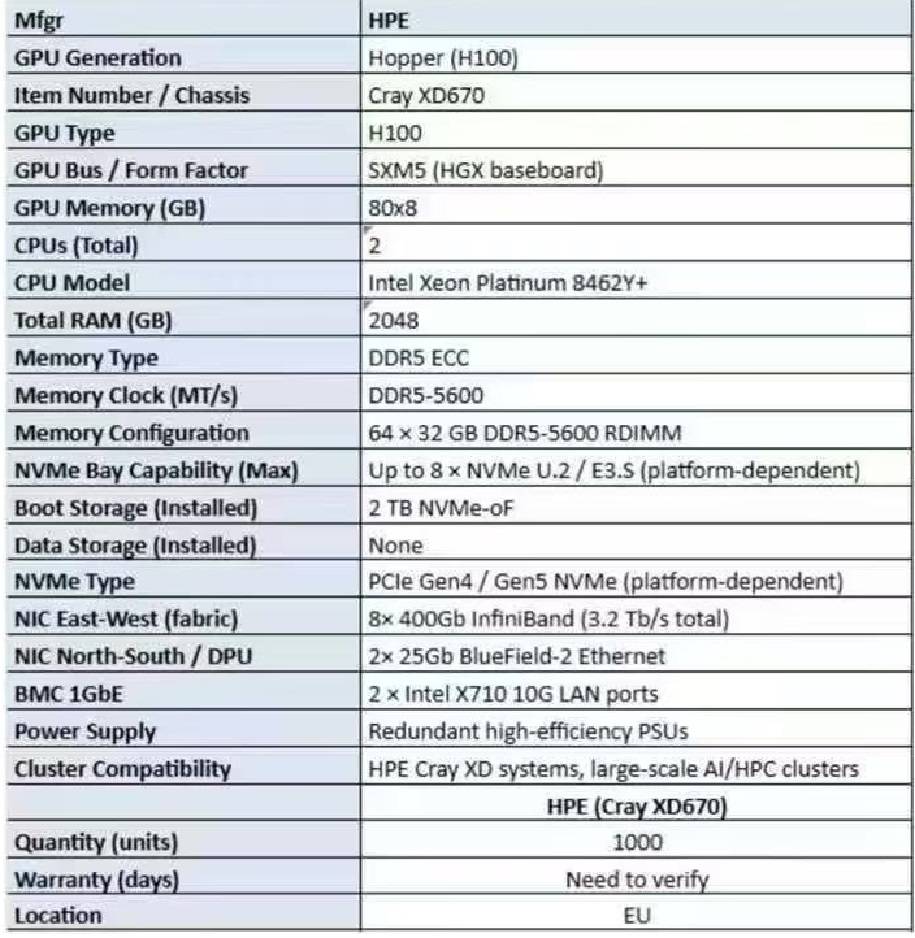 | Mfgr | HPE |
|---|---|
| GPU Generation | Hopper (H100) |
| Item Number / Chassis | Cray XD670 |
| GPU Type | H100 |
| GPU Bus / Form Factor | SXM5 (HGX baseboard) |
| GPU Memory (GB) | 80x8 |
| CPUs (Total) | 2 |
| CPU Model | Intel Xeon Platinum 8462Y+ |
| Total RAM (GB) | 2048 |
| Memory Type | DDR5 ECC |
| Memory Clock (MT/s) | DDR5-5600 |
| Memory Configuration | 64 × 32 GB DDR5-5600 RDIMM |
| NVMe Bay Capability (Max) | Up to 8 × NVMe U.2 / E3.S (platform-dependent) |
| Boot Storage (Installed) | 2 TB NVMe-oF |
| Data Storage (Installed) | None |
| NVMe Type | PCIe Gen4 / Gen5 NVMe (platform-dependent) |
| NIC East-West (fabric) | 8× 400Gb InfiniBand (3.2 Tb/s total) |
| NIC North-South / DPU | 2× 25Gb BlueField-2 Ethernet |
| BMC 1GbE | 2 × Intel X710 10G LAN ports |
| Power Supply | Redundant high-efficiency PSUs |
| Cluster Compatibility | HPE Cray XD systems, large-scale AI/HPC clusters |
| | HPE (Cray XD670) |
| Quantity (units) | 1000 |
| Warranty (days) | Need to verify |
| Location | EU |